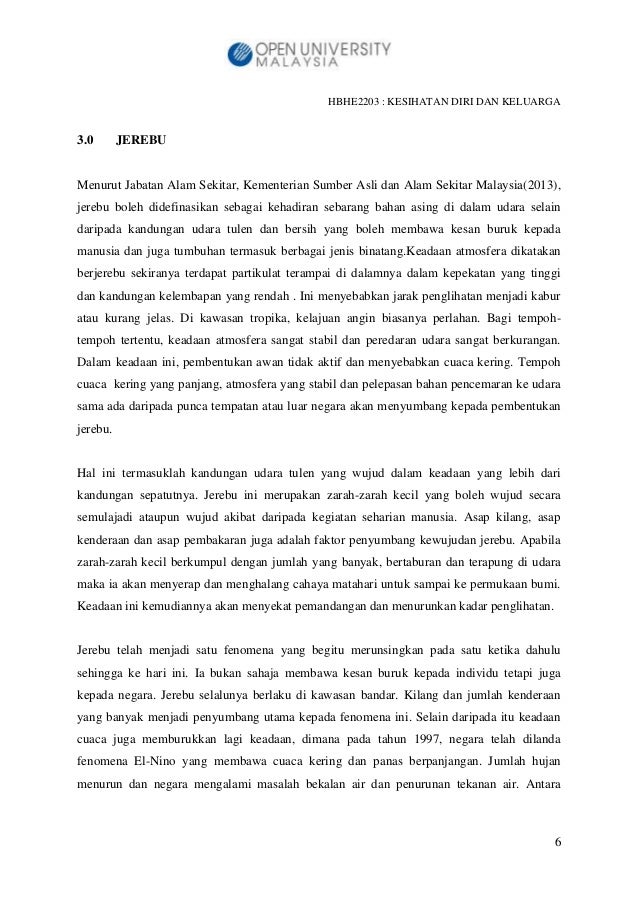 OPEN UNIVERSITY MALAYSIA

HBHE2203 : KESIHATAN DIRI DAN KELUARGA

3.0 JEREBU

Menurut Jabatan Alam Sekitar, Kementerian Sumber Asli dan Alam Sekitar Malaysia(2013), jerebu boleh didefinasikan sebagai kehadiran sebarang bahan asing di dalam udara selain daripada kandungan udara tulen dan bersih yang boleh membawa kesan buruk kepada manusia dan juga tumbuhan termasuk berbagai jenis binatang.Keadaan atmosfera dikatakan berjerebu sekiranya terdapat partikulat terampai di dalamnya dalam kepekatan yang tinggi dan kandungan kelembapan yang rendah . Ini menyebabkan jarak penglihatan menjadi kabur atau kurang jelas. Di kawasan tropika, kelajuan angin biasanya perlahan. Bagi tempoh-tempoh tertentu, keadaan atmosfera sangat stabil dan peredaran udara sangat berkurangan. Dalam keadaan ini, pembentukan awan tidak aktif dan menyebabkan cuaca kering. Tempoh cuaca kering yang panjang, atmosfera yang stabil dan pelepasan bahan pencemaran ke udara sama ada daripada punca tempatan atau luar negara akan menyumbang kepada pembentukan jerebu.

Hal ini termasuklah kandungan udara tulen yang wujud dalam keadaan yang lebih dari kandungan sepatutnya. Jerebu ini merupakan zarah-zarah kecil yang boleh wujud secara semulajadi ataupun wujud akibat daripada kegiatan seharian manusia. Asap kilang, asap kenderaan dan asap pembakaran juga adalah faktor penyumbang kewujudan jerebu. Apabila zarah-zarah kecil berkumpul dengan jumlah yang banyak, bertaburan dan terapung di udara maka ia akan menyerap dan menghalang cahaya matahari untuk sampai ke permukaan bumi. Keadaan ini kemudiannya akan menyekat pemandangan dan menurunkan kadar penglihatan.

Jerebu telah menjadi satu fenomena yang begitu merunsingkan pada satu ketika dahulu sehingga ke hari ini. Ia bukan sahaja membawa kesan buruk kepada individu tetapi juga kepada negara. Jerebu selalunya berlaku di kawasan bandar. Kilang dan jumlah kenderaan yang banyak menjadi penyumbang utama kepada fenomena ini. Selain daripada itu keadaan cuaca juga memburukkan lagi keadaan, dimana pada tahun 1997, negara telah dilanda fenomena El-Nino yang membawa cuaca kering dan panas berpanjangan. Jumlah hujan menurun dan negara mengalami masalah bekalan air dan penurunan tekanan air. Antara

6